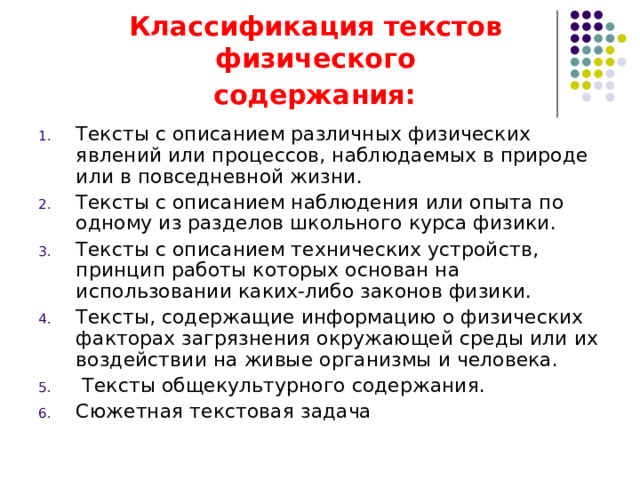 Классификация текстов физического содержания:

1. Тексты с описанием различных физических явлений или процессов, наблюдаемых в природе или в повседневной жизни.
2. Тексты с описанием наблюдения или опыта по одному из разделов школьного курса физики.
3. Тексты с описанием технических устройств, принцип работы которых основан на использовании каких-либо законов физики.
4. Тексты, содержащие информацию о физических факторах загрязнения окружающей среды или их воздействии на живые организмы и человека.
5. Тексты общекультурного содержания.
6. Сюжетная текстовая задача